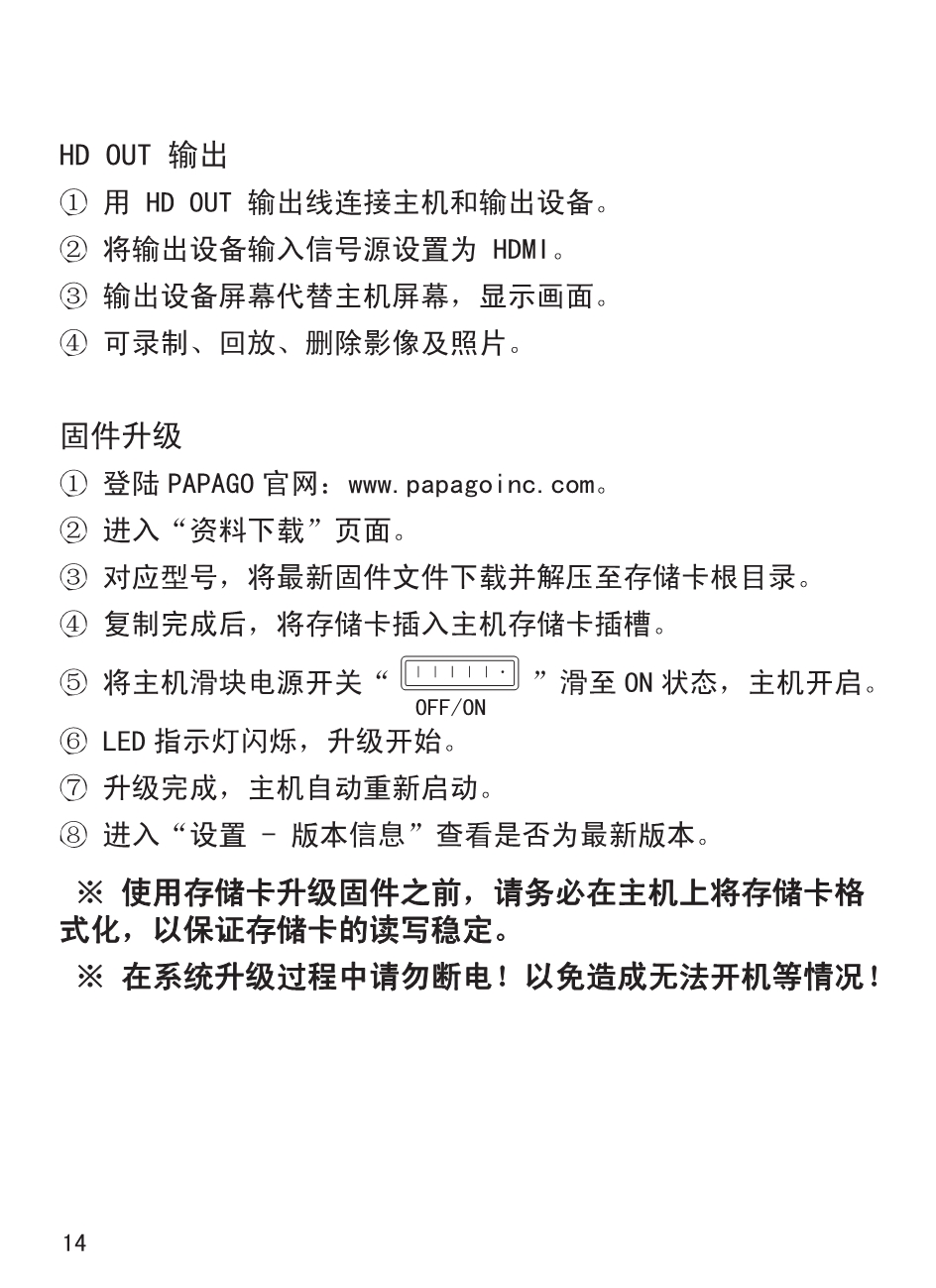 HD OUT 输出

① 用 HD OUT 输出线连接主机和输出设备。

② 将输出设备输入信号源设置为 HDMI。

③ 输出设备屏幕代替主机屏幕，显示画面。

④ 可录制、回放、删除影像及照片。

固件升级

① 登陆 PAPAGO 官网：www.papagoinc.com。

② 进入“资料下载”页面。

③ 对应型号，将最新固件文件下载并解压至存储卡根目录。

④ 复制完成后，将存储卡插入主机存储卡插槽。

⑤ 将主机滑块电源开关“ OFF/ON ”滑至 ON 状态，主机开启。

⑥ LED 指示灯闪烁，升级开始。

⑦ 升级完成，主机自动重新启动。

⑧ 进入“设置 - 版本信息”查看是否为最新版本。

※ 使用存储卡升级固件之前，请务必在主机上将存储卡格式化，以保证存储卡的读写稳定。

※ 在系统升级过程中请勿断电！以免造成无法开机等情况！

14